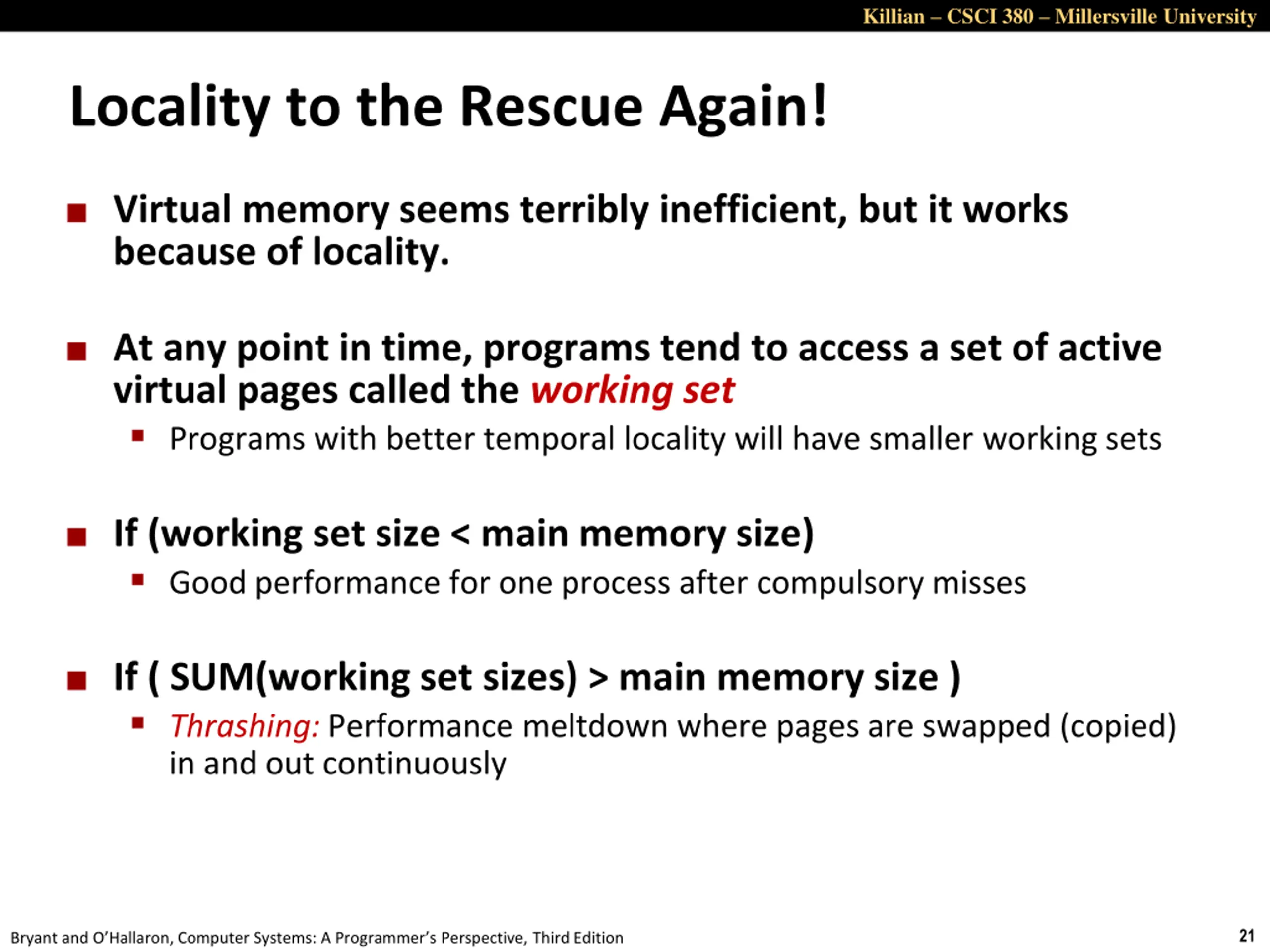 Killian – CSCI 380 – Millersville University

Locality to the Rescue Again!

Virtual memory seems terribly inefficient, but it works because of locality.

At any point in time, programs tend to access a set of active virtual pages called the working set

Programs with better temporal locality will have smaller working sets

If (working set size < main memory size)

Good performance for one process after compulsory misses

If ( SUM(working set sizes) > main memory size )

Thrashing: Performance meltdown where pages are swapped (copied) in and out continuously

Bryant and O'Hallaron, Computer Systems: A Programmer's Perspective, Third Edition

21